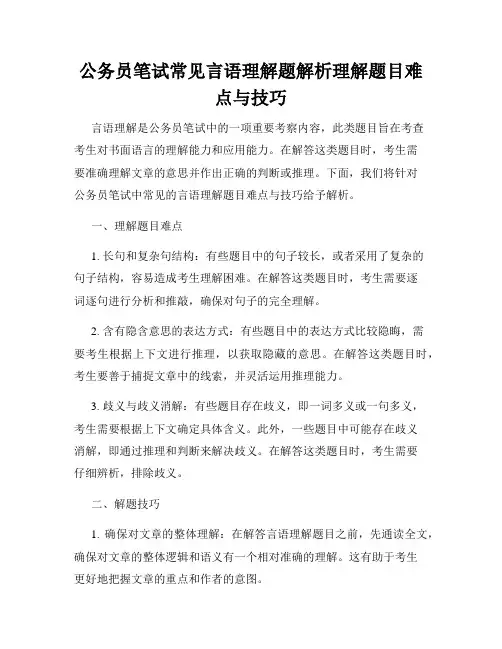 公务员笔试常见言语理解题解析理解题目难点与技巧

言语理解是公务员笔试中的一项重要考察内容，此类题目旨在考查考生对书面语言的理解能力和应用能力。在解答这类题目时，考生需要准确理解文章的意思并作出正确的判断或推理。下面，我们将针对公务员笔试中常见的言语理解题目难点与技巧给予解析。

一、理解题目难点

1. 长句和复杂句结构：有些题目中的句子较长，或者采用了复杂的句子结构，容易造成考生理解困难。在解答这类题目时，考生需要逐词逐句进行分析和推敲，确保对句子的完全理解。

2. 含有隐含意思的表达方式：有些题目中的表达方式比较隐晦，需要考生根据上下文进行推理，以获取隐藏的意思。在解答这类题目时，考生要善于捕捉文章中的线索，并灵活运用推理能力。

3. 歧义与歧义消解：有些题目存在歧义，即一词多义或一句多义，考生需要根据上下文确定具体含义。此外，一些题目中可能存在歧义消解，即通过推理和判断来解决歧义。在解答这类题目时，考生需要仔细辨析，排除歧义。

二、解题技巧

1. 确保对文章的整体理解：在解答言语理解题目之前，先通读全文，确保对文章的整体逻辑和语义有一个相对准确的理解。这有助于考生更好地把握文章的重点和作者的意图。